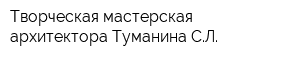 Творческая мастерская архитектора Туманина С.Л.